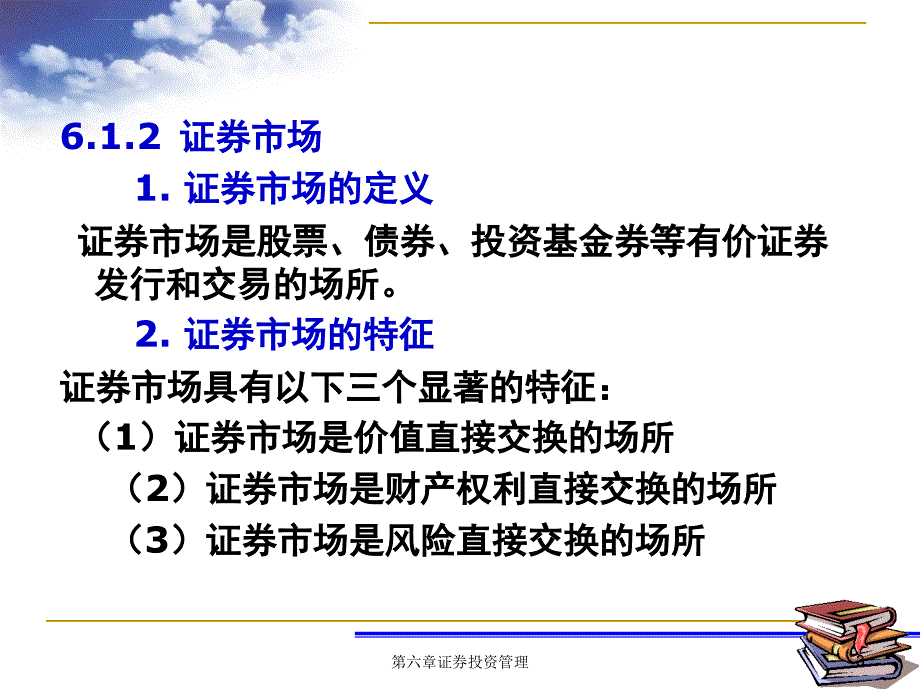 6.1.2 证券市场

1. 证券市场的定义

证券市场是股票、债券、投资基金券等有价证券发行和交易的场所。

2. 证券市场的特征

证券市场具有以下三个显著的特征：

（1）证券市场是价值直接交换的场所

（2）证券市场是财产权利直接交换的场所

（3）证券市场是风险直接交换的场所

第六章证券投资管理